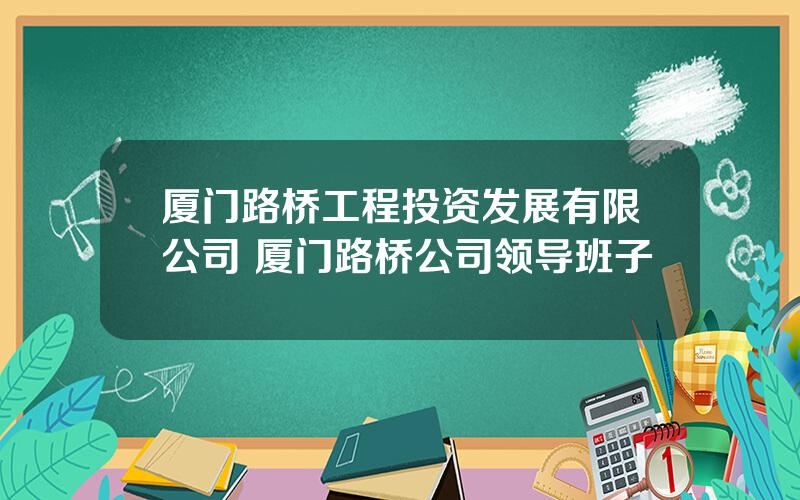 厦门路桥工程投资发展有限公司 厦门路桥公司领导班子